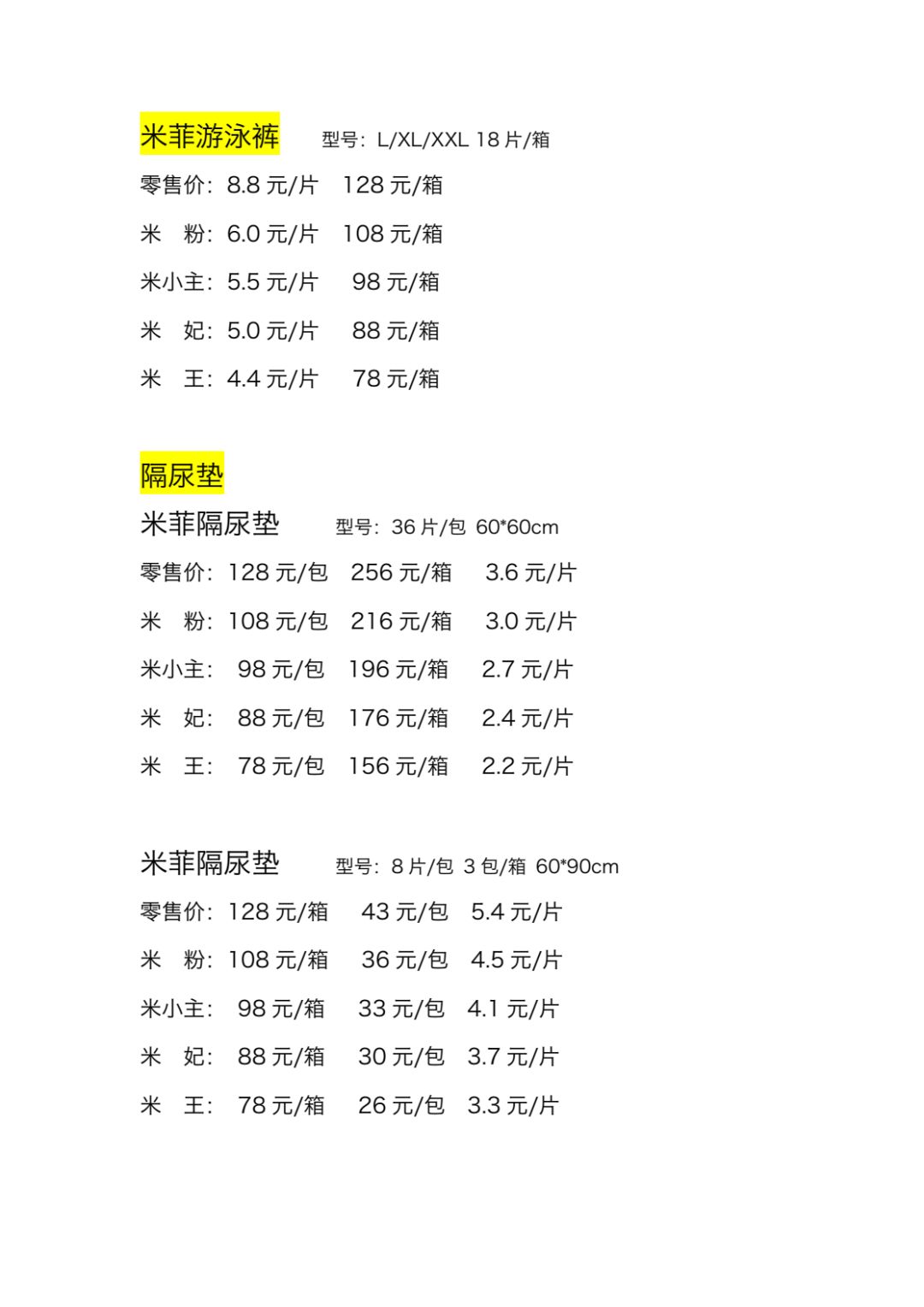 米菲游泳裤　型号：L/XL/XXL 18 片/箱

零售价：8.8 元/片　128 元/箱

米　粉：6.0 元/片　108 元/箱

米小主：5.5 元/片　98 元/箱

米　妃：5.0 元/片　88 元/箱

米　王：4.4 元/片　78 元/箱

隔尿垫

米菲隔尿垫　型号：36 片/包 60*60cm

零售价：128 元/包　256 元/箱　3.6 元/片

米　粉：108 元/包　216 元/箱　3.0 元/片

米小主：98 元/包　196 元/箱　2.7 元/片

米　妃：88 元/包　176 元/箱　2.4 元/片

米　王：78 元/包　156 元/箱　2.2 元/片

米菲隔尿垫　型号：8 片/包 3 包/箱 60*90cm

零售价：128 元/箱　43 元/包　5.4 元/片

米　粉：108 元/箱　36 元/包　4.5 元/片

米小主：98 元/箱　33 元/包　4.1 元/片

米　妃：88 元/箱　30 元/包　3.7 元/片

米　王：78 元/箱　26 元/包　3.3 元/片